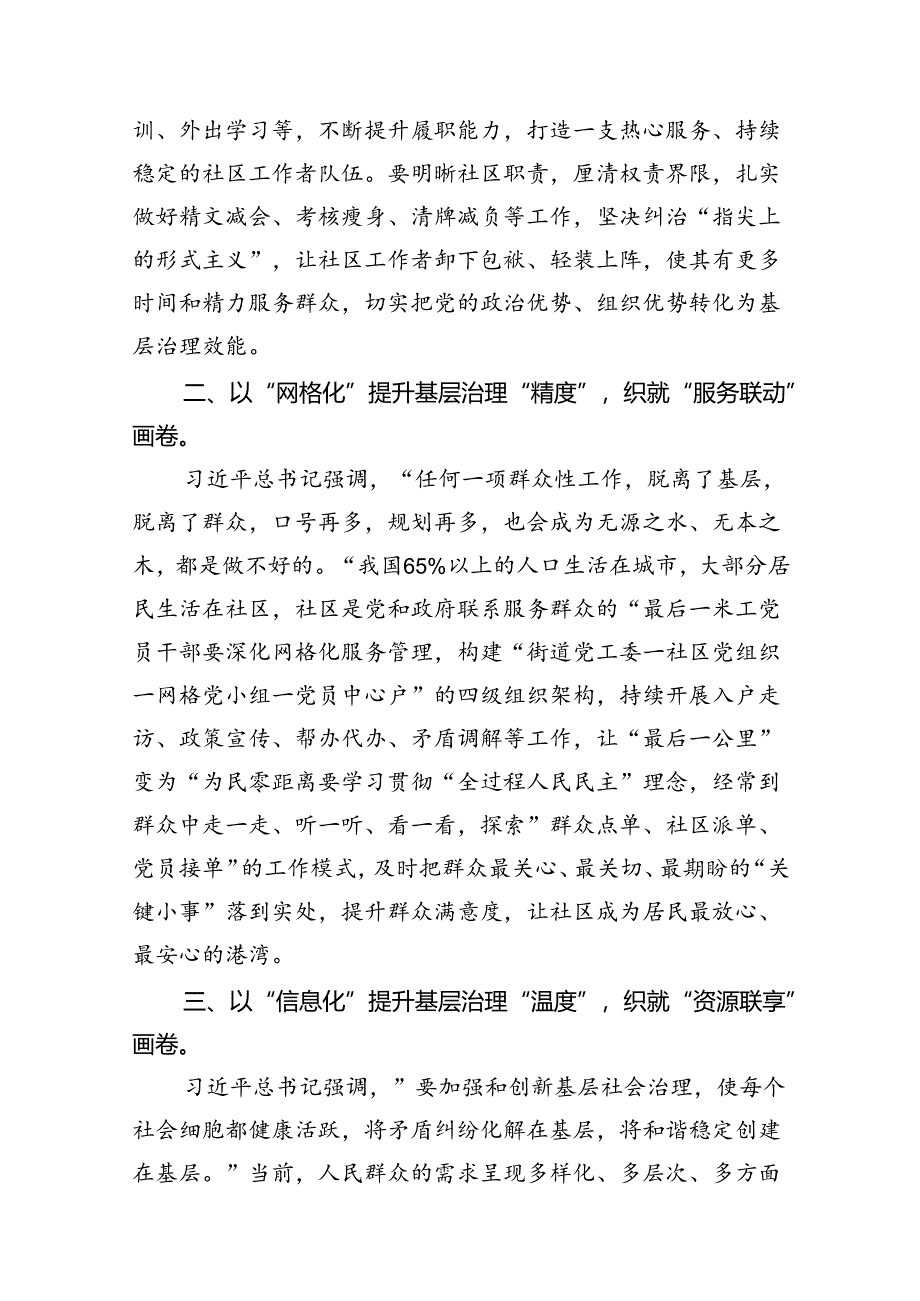 训、外出学习等，不断提升履职能力，打造一支热心服务、持续稳定的社区工作者队伍。要明晰社区职责，厘清权责界限，扎实做好精文减会、考核瘦身、清牌减负等工作，坚决纠治“指尖上的形式主义”，让社区工作者卸下包袱、轻装上阵，使其有更多时间和精力服务群众，切实把党的政治优势、组织优势转化为基层治理效能。

二、以“网格化”提升基层治理“精度”，织就“服务联动”画卷。

习近平总书记强调，“任何一项群众性工作，脱离了基层，脱离了群众，口号再多，规划再多，也会成为无源之水、无本之木，都是做不好的。“我国65%以上的人口生活在城市，大部分居民生活在社区，社区是党和政府联系服务群众的“最后一米工党员干部要深化网格化服务管理，构建“街道党工委一社区党组织一网格党小组一党员中心户”的四级组织架构，持续开展入户走访、政策宣传、帮办代办、矛盾调解等工作，让“最后一公里”变为“为民零距离要学习贯彻“全过程人民民主”理念，经常到群众中走一走、听一听、看一看，探索”群众点单、社区派单、党员接单”的工作模式，及时把群众最关心、最关切、最期盼的“关键小事”落到实处，提升群众满意度，让社区成为居民最放心、最安心的港湾。

三、以“信息化”提升基层治理“温度”，织就“资源联享”画卷。

习近平总书记强调，”要加强和创新基层社会治理，使每个社会细胞都健康活跃，将矛盾纠纷化解在基层，将和谐稳定创建在基层。”当前，人民群众的需求呈现多样化、多层次、多方面